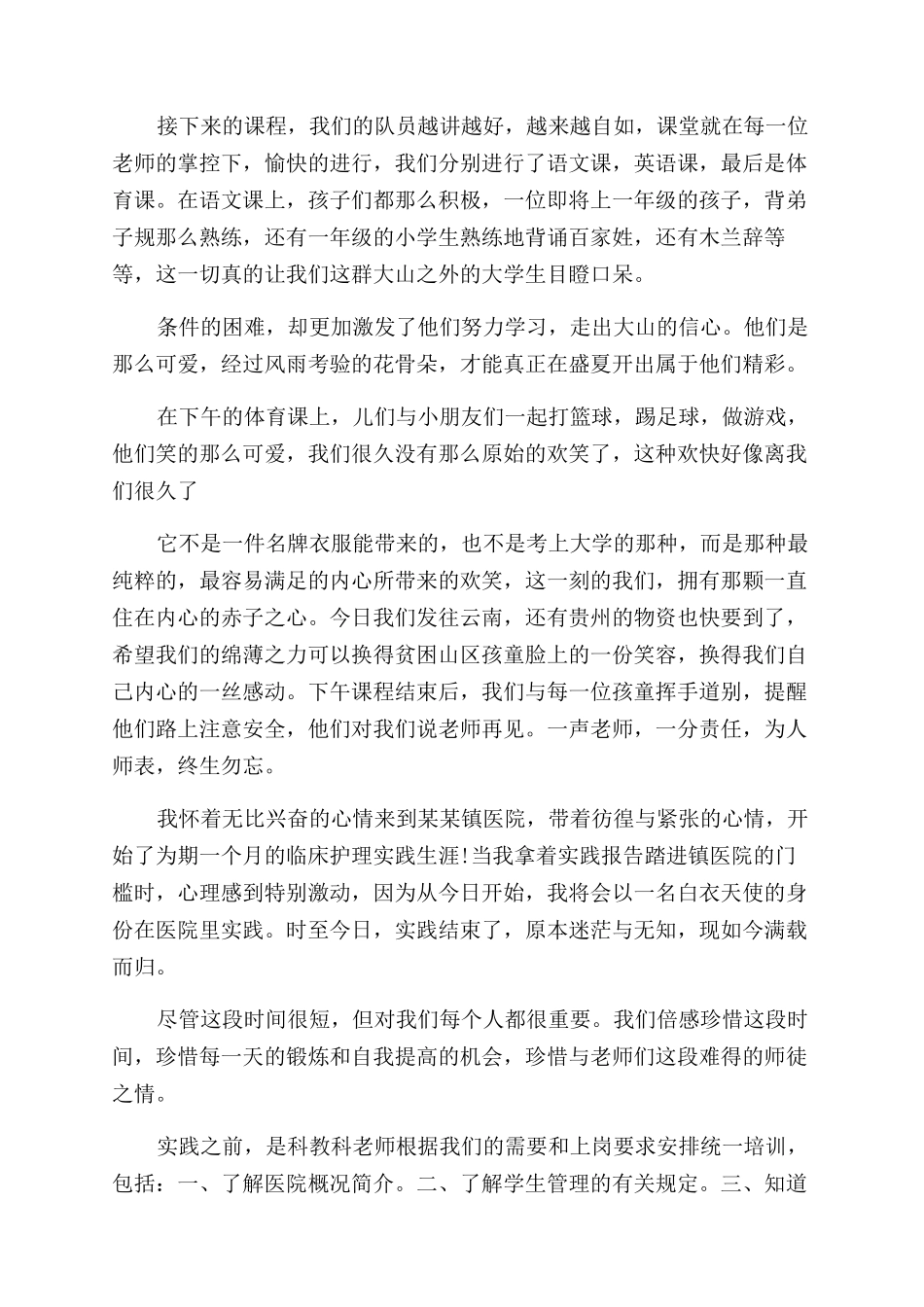 接下来的课程，我们的队员越讲越好，越来越自如，课堂就在每一位老师的掌控下，愉快的进行，我们分别进行了语文课，英语课，最后是体育课。在语文课上，孩子们都那么积极，一位即将上一年级的孩子，背弟子规那么熟练，还有一年级的小学生熟练地背诵百家姓，还有木兰辞等等，这一切真的让我们这群大山之外的大学生目瞪口呆。

条件的困难，却更加激发了他们努力学习，走出大山的信心。他们是那么可爱，经过风雨考验的花骨朵，才能真正在盛夏开出属于他们精彩。

在下午的体育课上，儿们与小朋友们一起打篮球，踢足球，做游戏，他们笑的那么可爱，我们很久没有那么原始的欢笑了，这种欢快好像离我们很久了

它不是一件名牌衣服能带来的，也不是考上大学的那种，而是那种最纯粹的，最容易满足的内心所带来的欢笑，这一刻的我们，拥有那颗一直住在内心的赤子之心。今日我们发往云南，还有贵州的物资也快要到了，希望我们的绵薄之力可以换得贫困山区孩童脸上的一份笑容，换得我们自己内心的一丝感动。下午课程结束后，我们与每一位孩童挥手道别，提醒他们路上注意安全，他们对我们说老师再见。一声老师，一分责任，为人师表，终生勿忘。

我怀着无比兴奋的心情来到某某镇医院，带着彷徨与紧张的心情，开始了为期一个月的临床护理实践生涯!当我拿着实践报告踏进镇医院的门槛时，心理感到特别激动，因为从今日开始，我将会以一名白衣天使的身份在医院里实践。时至今日，实践结束了，原本迷茫与无知，现如今满载而归。

尽管这段时间很短，但对我们每个人都很重要。我们倍感珍惜这段时间，珍惜每一天的锻炼和自我提高的机会，珍惜与老师们这段难得的师徒之情。

实践之前，是科教科老师根据我们的需要和上岗要求安排统一培训，包括：一、了解医院概况简介。二、了解学生管理的有关规定。三、知道